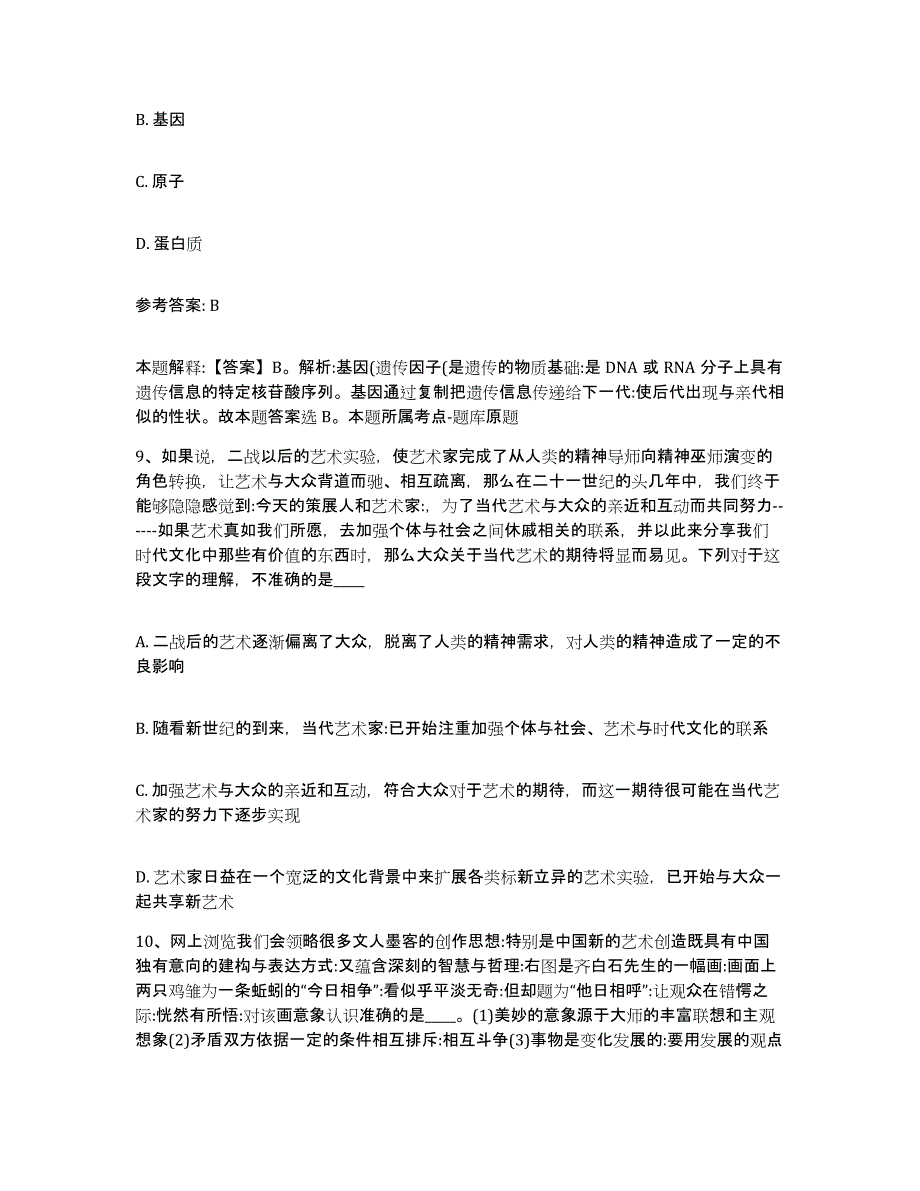 B. 基因

C. 原子

D. 蛋白质

参考答案: B

本题解释:【答案】B。解析:基因(遗传因子(是遗传的物质基础:是 DNA 或 RNA 分子上具有遗传信息的特定核苷酸序列。基因通过复制把遗传信息传递给下一代:使后代出现与亲代相似的性状。故本题答案选 B。本题所属考点-题库原题

9、如果说，二战以后的艺术实验，使艺术家完成了从人类的精神导师向精神巫师演变的角色转换，让艺术与大众背道而驰、相互疏离，那么在二十一世纪的头几年中，我们终于能够隐隐感觉到:今天的策展人和艺术家:，为了当代艺术与大众的亲近和互动而共同努力------如果艺术真如我们所愿，去加强个体与社会之间休戚相关的联系，并以此来分享我们时代文化中那些有价值的东西时，那么大众关于当代艺术的期待将显而易见。下列对于这段文字的理解，不准确的是____

A. 二战后的艺术逐渐偏离了大众，脱离了人类的精神需求，对人类的精神造成了一定的不良影响

B. 随看新世纪的到来，当代艺术家:已开始注重加强个体与社会、艺术与时代文化的联系

C. 加强艺术与大众的亲近和互动，符合大众对于艺术的期待，而这一期待很可能在当代艺术家的努力下逐步实现

D. 艺术家日益在一个宽泛的文化背景中来扩展各类标新立异的艺术实验，已开始与大众一起共享新艺术

10、网上浏览我们会领略很多文人墨客的创作思想:特别是中国新的艺术创造既具有中国独有意向的建构与表达方式:又蕴含深刻的智慧与哲理:右图是齐白石先生的一幅画:画面上两只鸡雏为一条蚯蚓的“今日相争”:看似乎平淡无奇:但却题为“他日相呼”:让观众在错愕之际:恍然有所悟:对该画意象认识准确的是____。(1)美妙的意象源于大师的丰富联想和主观想象(2)矛盾双方依据一定的条件相互排斥:相互斗争(3)事物是变化发展的:要用发展的观点